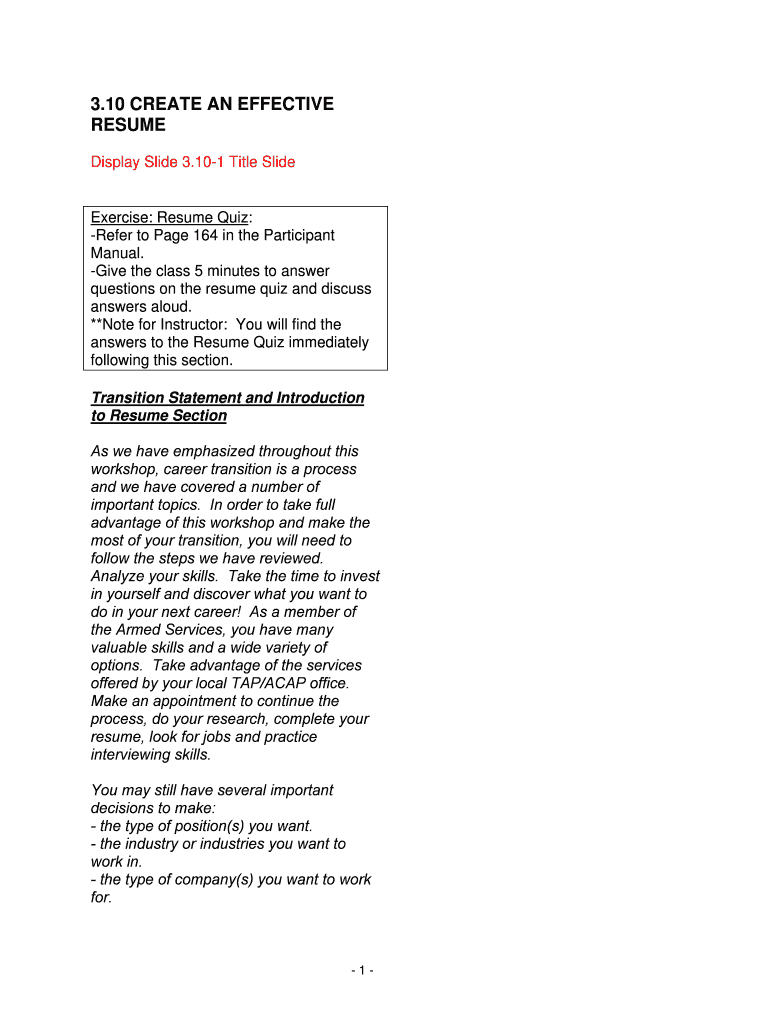 3.10 CREATE AN EFFECTIVE RESUME

Display Slide 3.10-1 Title Slide

Exercise: Resume Quiz:
-Refer to Page 164 in the Participant Manual.
-Give the class 5 minutes to answer questions on the resume quiz and discuss answers aloud.
**Note for Instructor: You will find the answers to the Resume Quiz immediately following this section.

Transition Statement and Introduction to Resume Section

As we have emphasized throughout this workshop, career transition is a process and we have covered a number of important topics. In order to take full advantage of this workshop and make the most of your transition, you will need to follow the steps we have reviewed. Analyze your skills. Take the time to invest in yourself and discover what you want to do in your next career! As a member of the Armed Services, you have many valuable skills and a wide variety of options. Take advantage of the services offered by your local TAP/ACAP office. Make an appointment to continue the process, do your research, complete your resume, look for jobs and practice interviewing skills.

You may still have several important decisions to make:
- the type of position(s) you want.
- the industry or industries you want to work in.
- the type of company(s) you want to work for.

- 1 -